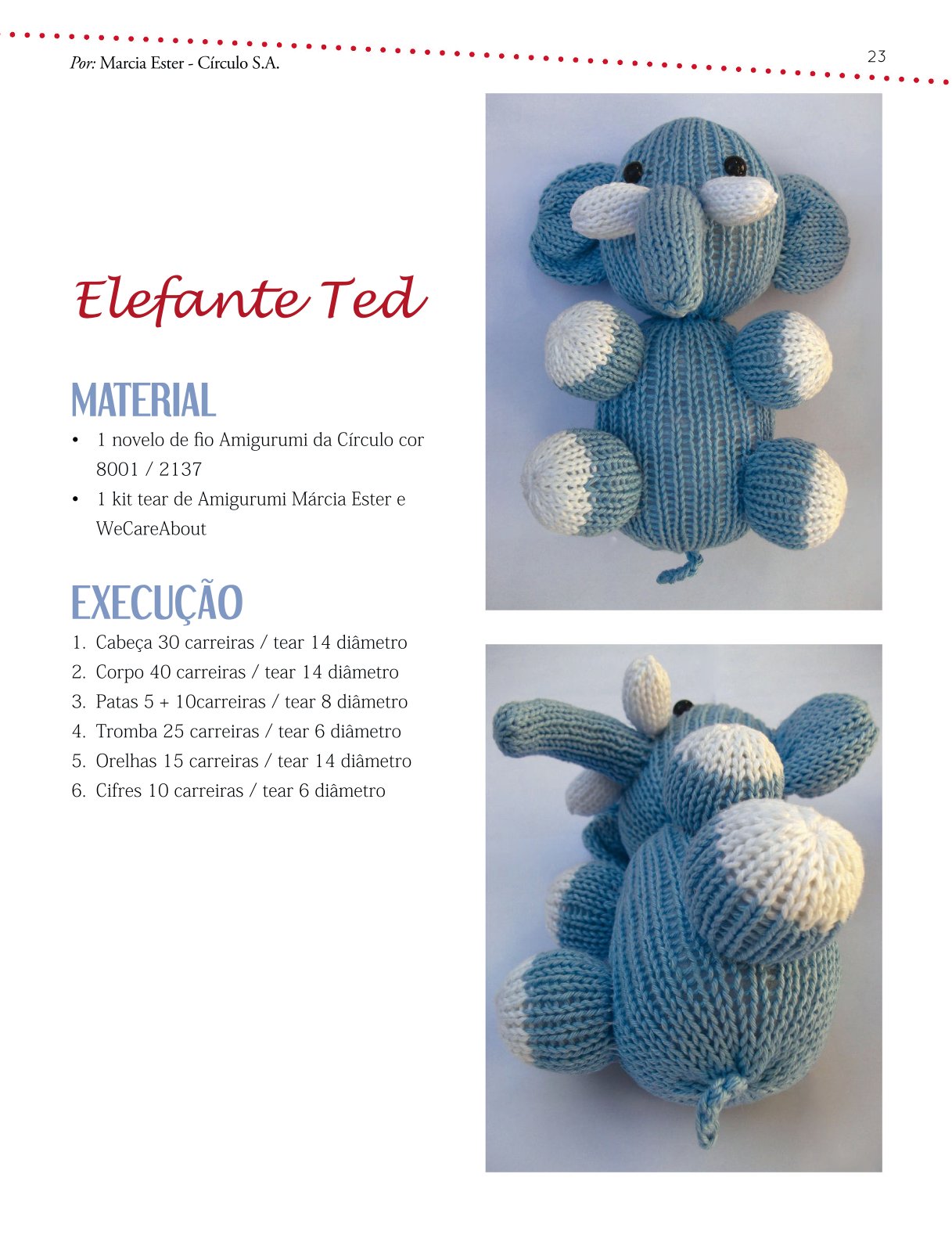 Por: Marcia Ester - Círculo S.A.

23

Elefante Ted

MATERIAL

• 1 novelo de fio Amigurumi da Círculo cor 8001 / 2137
• 1 kit tear de Amigurumi Márcia Ester e WeCareAbout

EXECUÇÃO

1. Cabeça 30 carreiras / tear 14 diâmetro
2. Corpo 40 carreiras / tear 14 diâmetro
3. Patas 5 + 10carreiras / tear 8 diâmetro
4. Tromba 25 carreiras / tear 6 diâmetro
5. Orelhas 15 carreiras / tear 14 diâmetro
6. Cifres 10 carreiras / tear 6 diâmetro